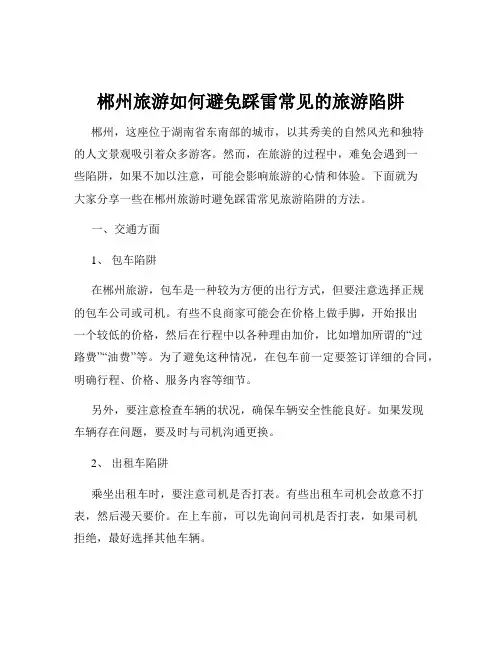 郴州旅游如何避免踩雷常见的旅游陷阱

郴州，这座位于湖南省东南部的城市，以其秀美的自然风光和独特的人文景观吸引着众多游客。然而，在旅游的过程中，难免会遇到一些陷阱，如果不加以注意，可能会影响旅游的心情和体验。下面就为大家分享一些在郴州旅游时避免踩雷常见旅游陷阱的方法。

一、交通方面

1、包车陷阱

在郴州旅游，包车是一种较为方便的出行方式，但要注意选择正规的包车公司或司机。有些不良商家可能会在价格上做手脚，开始报出一个较低的价格，然后在行程中以各种理由加价，比如增加所谓的“过路费”“油费”等。为了避免这种情况，在包车前一定要签订详细的合同，明确行程、价格、服务内容等细节。

另外，要注意检查车辆的状况，确保车辆安全性能良好。如果发现车辆存在问题，要及时与司机沟通更换。

2、出租车陷阱

乘坐出租车时，要注意司机是否打表。有些出租车司机会故意不打表，然后漫天要价。在上车前，可以先询问司机是否打表，如果司机拒绝，最好选择其他车辆。